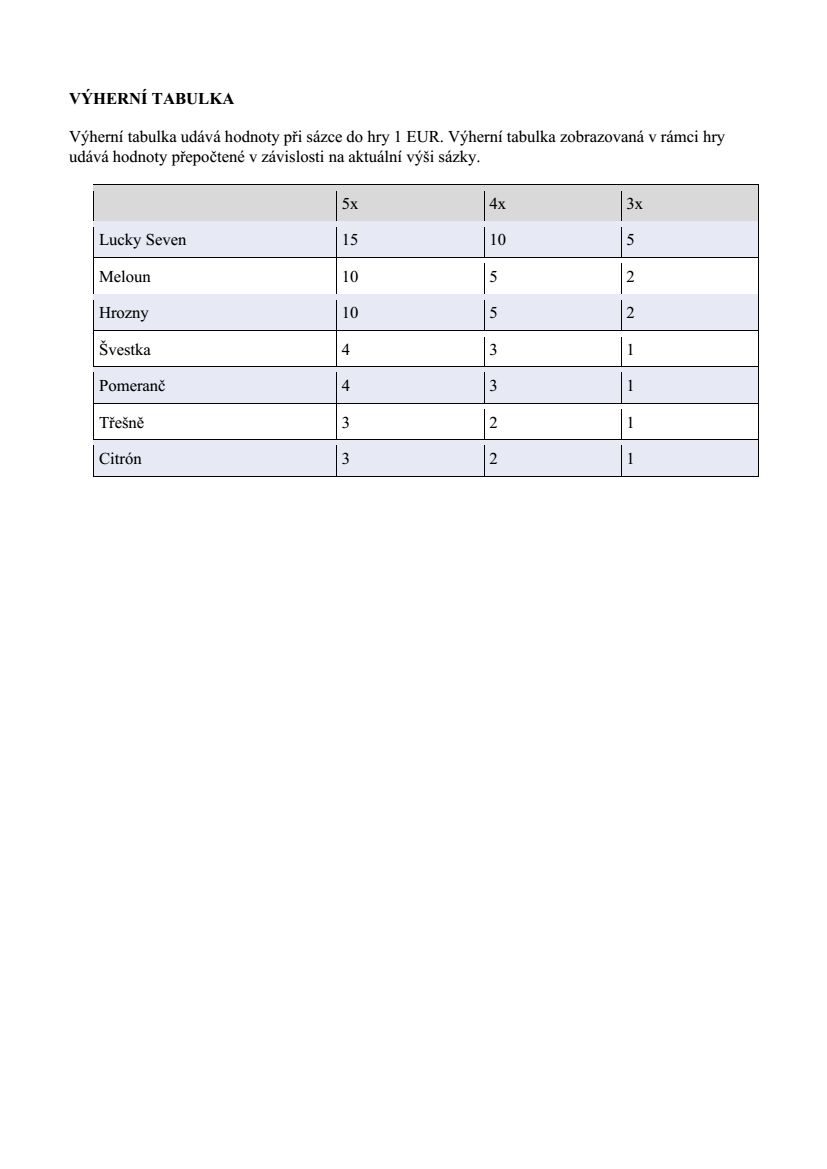 VÝHERNÍ TABULKA

Výherní tabulka udává hodnoty při sázce do hry 1 EUR. Výherní tabulka zobrazovaná v rámci hry udává hodnoty přepočtené v závislosti na aktuální výši sázky.

| | 5x | 4x | 3x |
|---|---|---|---|
| Lucky Seven | 15 | 10 | 5 |
| Meloun | 10 | 5 | 2 |
| Hrozny | 10 | 5 | 2 |
| Švestka | 4 | 3 | 1 |
| Pomeranč | 4 | 3 | 1 |
| Třešně | 3 | 2 | 1 |
| Citrón | 3 | 2 | 1 |